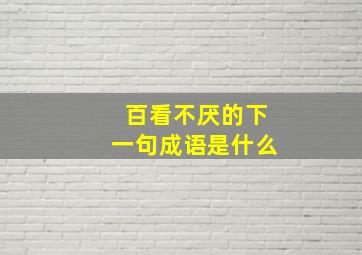 百看不厌的下一句成语是什么